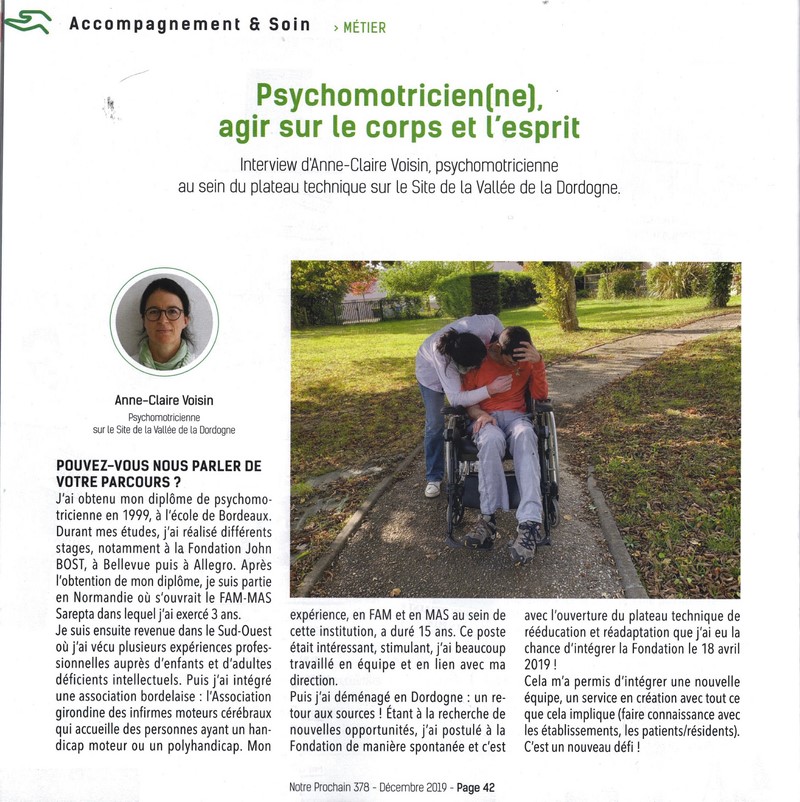 Accompagnement & Soin › MÉTIER

Psychomotricien(ne), agir sur le corps et l'esprit

Interview d'Anne-Claire Voisin, psychomotricienne au sein du plateau technique sur le Site de la Vallée de la Dordogne.

Anne-Claire Voisin
Psychomotricienne sur le Site de la Vallée de la Dordogne

POUVEZ-VOUS NOUS PARLER DE VOTRE PARCOURS ?
J'ai obtenu mon diplôme de psychomotricienne en 1999, à l'école de Bordeaux. Durant mes études, j'ai réalisé différents stages, notamment à la Fondation John BOST, à Bellevue puis à Allegro. Après l'obtention de mon diplôme, je suis partie en Normandie où s'ouvrait le FAM-MAS Sarepta dans lequel j'ai exercé 3 ans.
Je suis ensuite revenue dans le Sud-Ouest où j'ai vécu plusieurs expériences professionnelles auprès d'enfants et d'adultes déficients intellectuels. Puis j'ai intégré une association bordelaise : l'Association girondine des infirmes moteurs cérébraux qui accueille des personnes ayant un handicap moteur ou un polyhandicap. Mon expérience, en FAM et en MAS au sein de cette institution, a duré 15 ans. Ce poste était intéressant, stimulant, j'ai beaucoup travaillé en équipe et en lien avec ma direction.
Puis j'ai déménagé en Dordogne : un retour aux sources ! Étant à la recherche de nouvelles opportunités, j'ai postulé à la Fondation de manière spontanée et c'est avec l'ouverture du plateau technique de rééducation et réadaptation que j'ai eu la chance d'intégrer la Fondation le 18 avril 2019 !
Cela m'a permis d'intégrer une nouvelle équipe, un service en création avec tout ce que cela implique (faire connaissance avec les établissements, les patients/résidents). C'est un nouveau défi !

Notre Prochain 378 - Décembre 2019 - Page 42